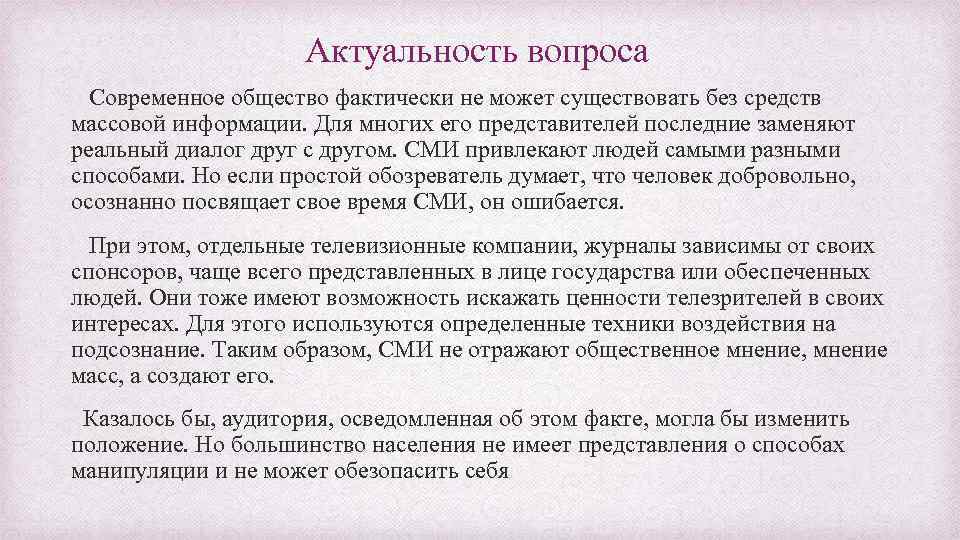 Актуальность вопроса

Современное общество фактически не может существовать без средств массовой информации. Для многих его представителей последние заменяют реальный диалог друг с другом. СМИ привлекают людей самыми разными способами. Но если простой обозреватель думает, что человек добровольно, осознанно посвящает свое время СМИ, он ошибается.

При этом, отдельные телевизионные компании, журналы зависимы от своих спонсоров, чаще всего представленных в лице государства или обеспеченных людей. Они тоже имеют возможность искажать ценности телезрителей в своих интересах. Для этого используются определенные техники воздействия на подсознание. Таким образом, СМИ не отражают общественное мнение, мнение масс, а создают его.

Казалось бы, аудитория, осведомленная об этом факте, могла бы изменить положение. Но большинство населения не имеет представления о способах манипуляции и не может обезопасить себя